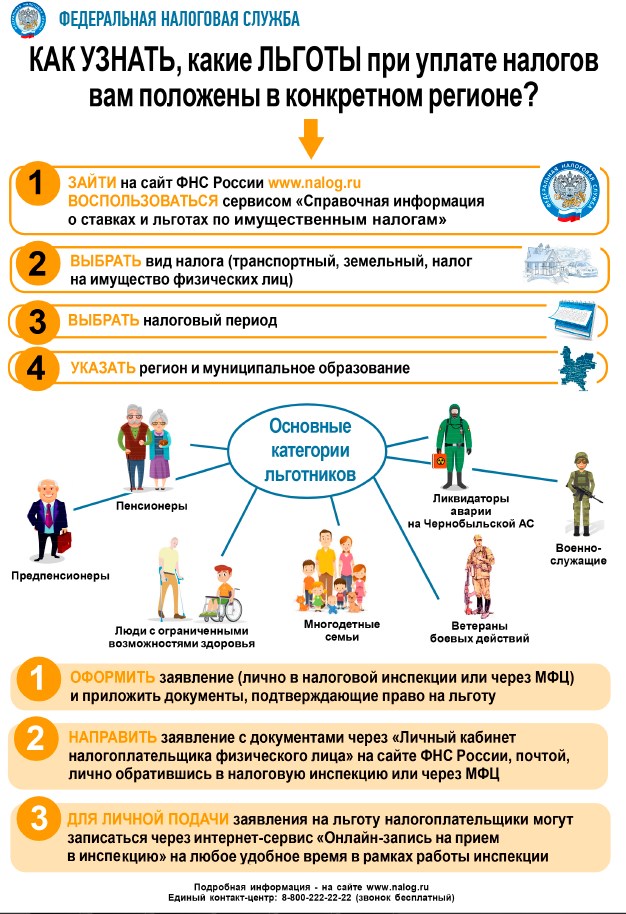 ФЕДЕРАЛЬНАЯ НАЛОГОВАЯ СЛУЖБА

КАК УЗНАТЬ, какие ЛЬГОТЫ при уплате налогов вам положены в конкретном регионе?

1 ЗАЙТИ на сайт ФНС России www.nalog.ru
ВОСПОЛЬЗОВАТЬСЯ сервисом «Справочная информация о ставках и льготах по имущественным налогам»

2 ВЫБРАТЬ вид налога (транспортный, земельный, налог на имущество физических лиц)

3 ВЫБРАТЬ налоговый период

4 УКАЗАТЬ регион и муниципальное образование

Основные категории льготников

Пенсионеры

Предпенсионеры

Люди с ограниченными возможностями здоровья

Многодетные семьи

Ветераны боевых действий

Ликвидаторы аварии на Чернобыльской АС

Военно-служащие

1 ОФОРМИТЬ заявление (лично в налоговой инспекции или через МФЦ) и приложить документы, подтверждающие право на льготу

2 НАПРАВИТЬ заявление с документами через «Личный кабинет налогоплательщика физического лица» на сайте ФНС России, почтой, лично обратившись в налоговую инспекцию или через МФЦ

3 ДЛЯ ЛИЧНОЙ ПОДАЧИ заявления на льготу налогоплательщики могут записаться через интернет-сервис «Онлайн-запись на прием в инспекцию» на любое удобное время в рамках работы инспекции

Подробная информация - на сайте www.nalog.ru
Единый контакт-центр: 8-800-222-22-22 (звонок бесплатный)